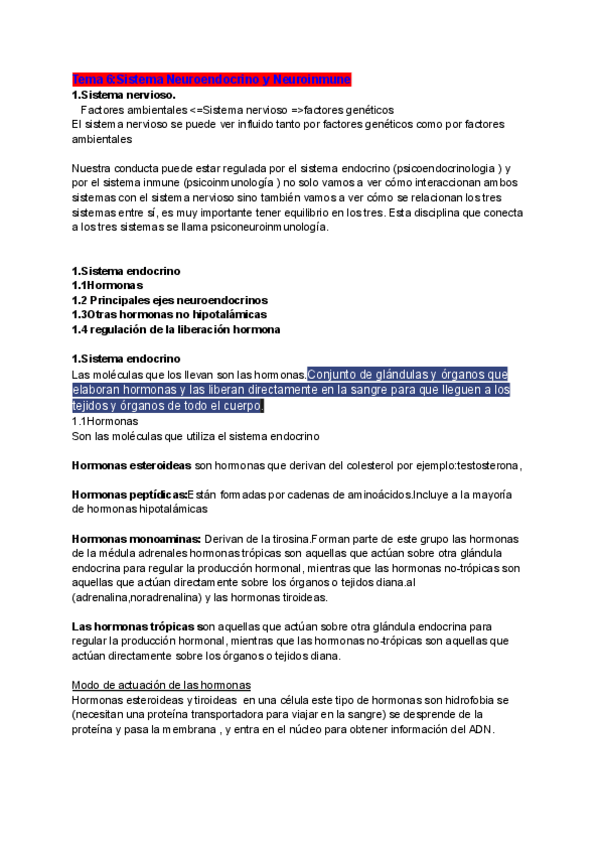 Tema 6:Sistema Neuroendocrino y Neuroinmune
1.Sistema nervioso.
Factores ambientales <=Sistema nervioso =>factores genéticos
El sistema nervioso se puede ver influido tanto por factores genéticos como por factores ambientales

Nuestra conducta puede estar regulada por el sistema endocrino (psicoendocrinologia ) y por el sistema inmune (psicoinmunología ) no solo vamos a ver cómo interaccionan ambos sistemas con el sistema nervioso sino también vamos a ver cómo se relacionan los tres sistemas entre sí, es muy importante tener equilibrio en los tres. Esta disciplina que conecta a los tres sistemas se llama psiconeuroinmunología.

1.Sistema endocrino
1.1Hormonas
1.2 Principales ejes neuroendocrinos
1.3Otras hormonas no hipotalámicas
1.4 regulación de la liberación hormona

1.Sistema endocrino
Las moléculas que los llevan son las hormonas.Conjunto de glándulas y órganos que elaboran hormonas y las liberan directamente en la sangre para que lleguen a los tejidos y órganos de todo el cuerpo.
1.1Hormonas
Son las moléculas que utiliza el sistema endocrino

Hormonas esteroideas son hormonas que derivan del colesterol por ejemplo:testosterona,

Hormonas peptídicas:Están formadas por cadenas de aminoácidos.Incluye a la mayoría de hormonas hipotalámicas

Hormonas monoaminas: Derivan de la tirosina.Forman parte de este grupo las hormonas de la médula adrenales hormonas trópicas son aquellas que actúan sobre otra glándula endocrina para regular la producción hormonal, mientras que las hormonas no-trópicas son aquellas que actúan directamente sobre los órganos o tejidos diana.al (adrenalina,noradrenalina) y las hormonas tiroideas.

Las hormonas trópicas son aquellas que actúan sobre otra glándula endocrina para regular la producción hormonal, mientras que las hormonas no-trópicas son aquellas que actúan directamente sobre los órganos o tejidos diana.

Modo de actuación de las hormonas
Hormonas esteroideas y tiroideas en una célula este tipo de hormonas son hidrofobia se (necesitan una proteína transportadora para viajar en la sangre) se desprende de la proteína y pasa la membrana , y entra en el núcleo para obtener información del ADN.